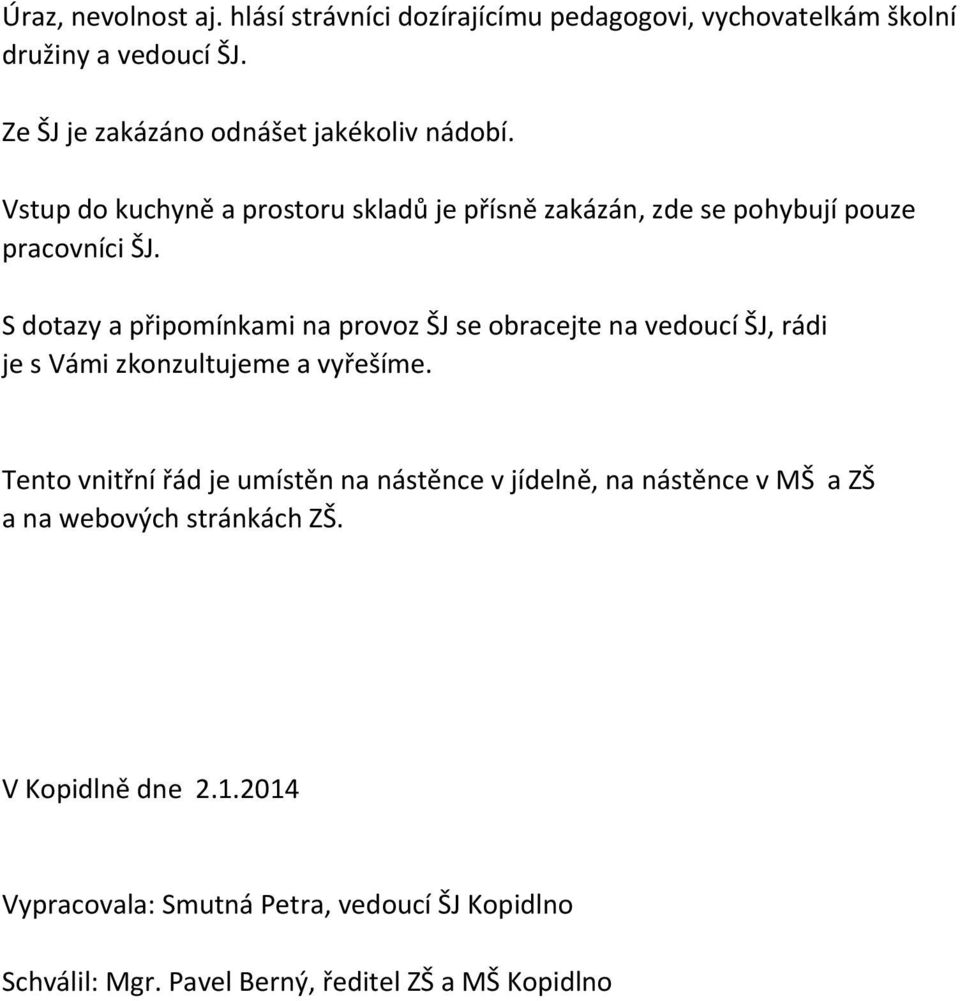 Úraz, nevolnost aj. hlásí strávníci dozírajícímu pedagogovi, vychovatelkám školní družiny a vedoucí ŠJ.

Ze ŠJ je zakázáno odnášet jakékoliv nádobí.

Vstup do kuchyně a prostoru skladů je přísně zakázán, zde se pohybují pouze pracovníci ŠJ.

S dotazy a připomínkami na provoz ŠJ se obracejte na vedoucí ŠJ, rádi je s Vámi zkonzultujeme a vyřešíme.

Tento vnitřní řád je umístěn na nástěnce v jídelně, na nástěnce v MŠ a ZŠ a na webových stránkách ZŠ.

V Kopidlně dne 2.1.2014

Vypracovala: Smutná Petra, vedoucí ŠJ Kopidlno

Schválil: Mgr. Pavel Berný, ředitel ZŠ a MŠ Kopidlno